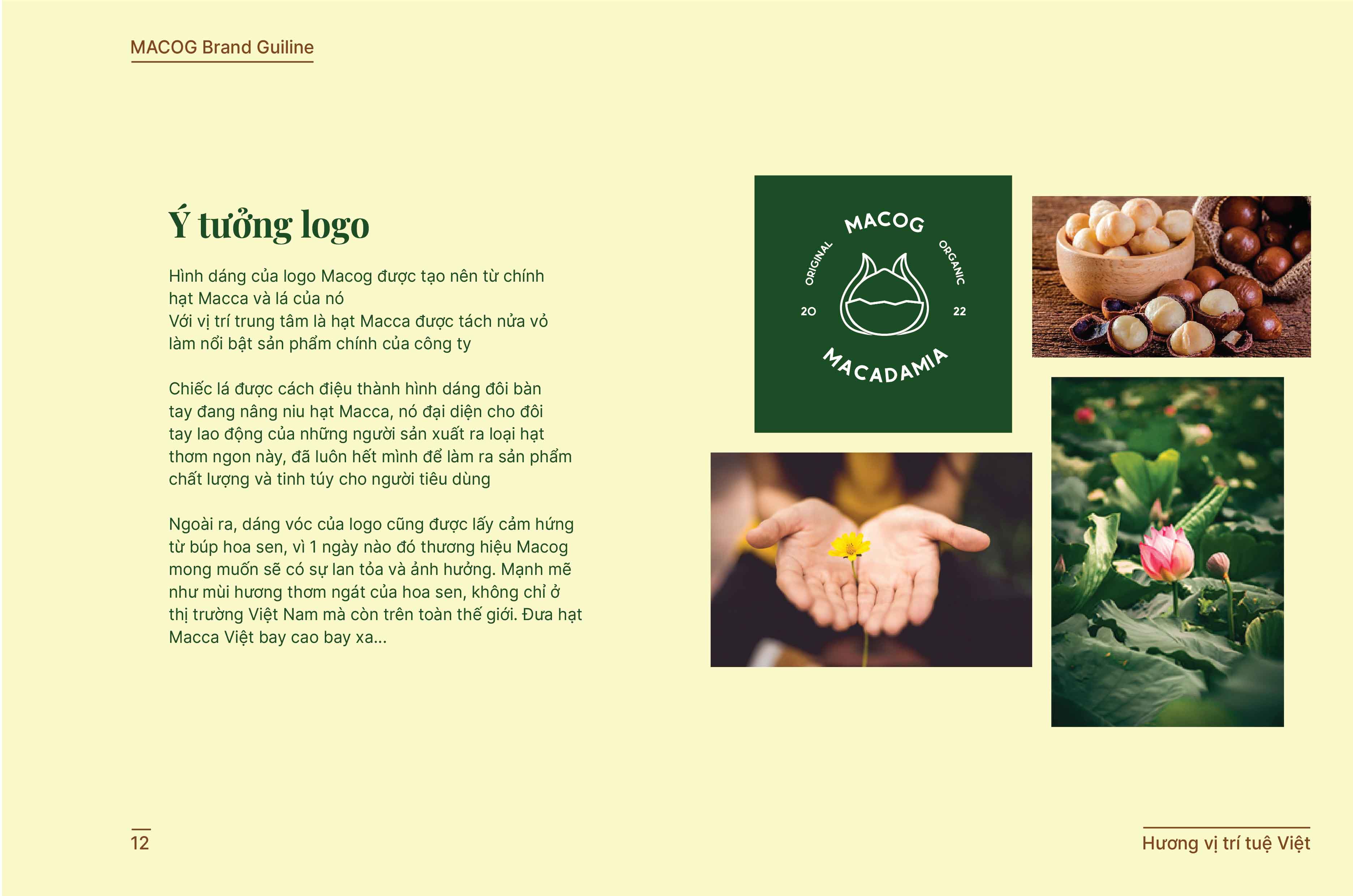 MACOG Brand Guiline

Ý tưởng logo

Hình dáng của logo Macog được tạo nên từ chính hạt Macca và lá của nó
Với vị trí trung tâm là hạt Macca được tách nửa vỏ làm nổi bật sản phẩm chính của công ty

Chiếc lá được cách điệu thành hình dáng đôi bàn tay đang nâng niu hạt Macca, nó đại diện cho đôi tay lao động của những người sản xuất ra loại hạt thơm ngon này, đã luôn hết mình để làm ra sản phẩm chất lượng và tinh túy cho người tiêu dùng

Ngoài ra, dáng vóc của logo cũng được lấy cảm hứng từ búp hoa sen, vì 1 ngày nào đó thương hiệu Macog mong muốn sẽ có sự lan tỏa và ảnh hưởng. Mạnh mẽ như mùi hương thơm ngát của hoa sen, không chỉ ở thị trường Việt Nam mà còn trên toàn thế giới. Đưa hạt Macca Việt bay cao bay xa...

MACOG
ORIGINAL
ORGANIC
20
22
MACADAMIA

12

Hương vị trí tuệ Việt